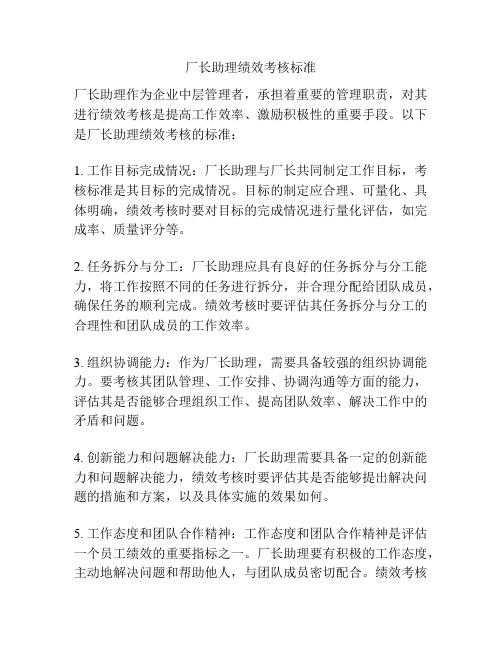 厂长助理绩效考核标准

厂长助理作为企业中层管理者，承担着重要的管理职责，对其进行绩效考核是提高工作效率、激励积极性的重要手段。以下是厂长助理绩效考核的标准：

1. 工作目标完成情况：厂长助理与厂长共同制定工作目标，考核标准是其目标的完成情况。目标的制定应合理、可量化、具体明确，绩效考核时要对目标的完成情况进行量化评估，如完成率、质量评分等。

2. 任务拆分与分工：厂长助理应具有良好的任务拆分与分工能力，将工作按照不同的任务进行拆分，并合理分配给团队成员，确保任务的顺利完成。绩效考核时要评估其任务拆分与分工的合理性和团队成员的工作效率。

3. 组织协调能力：作为厂长助理，需要具备较强的组织协调能力。要考核其团队管理、工作安排、协调沟通等方面的能力，评估其是否能够合理组织工作、提高团队效率、解决工作中的矛盾和问题。

4. 创新能力和问题解决能力：厂长助理需要具备一定的创新能力和问题解决能力，绩效考核时要评估其是否能够提出解决问题的措施和方案，以及具体实施的效果如何。

5. 工作态度和团队合作精神：工作态度和团队合作精神是评估一个员工绩效的重要指标之一。厂长助理要有积极的工作态度，主动地解决问题和帮助他人，与团队成员密切配合。绩效考核